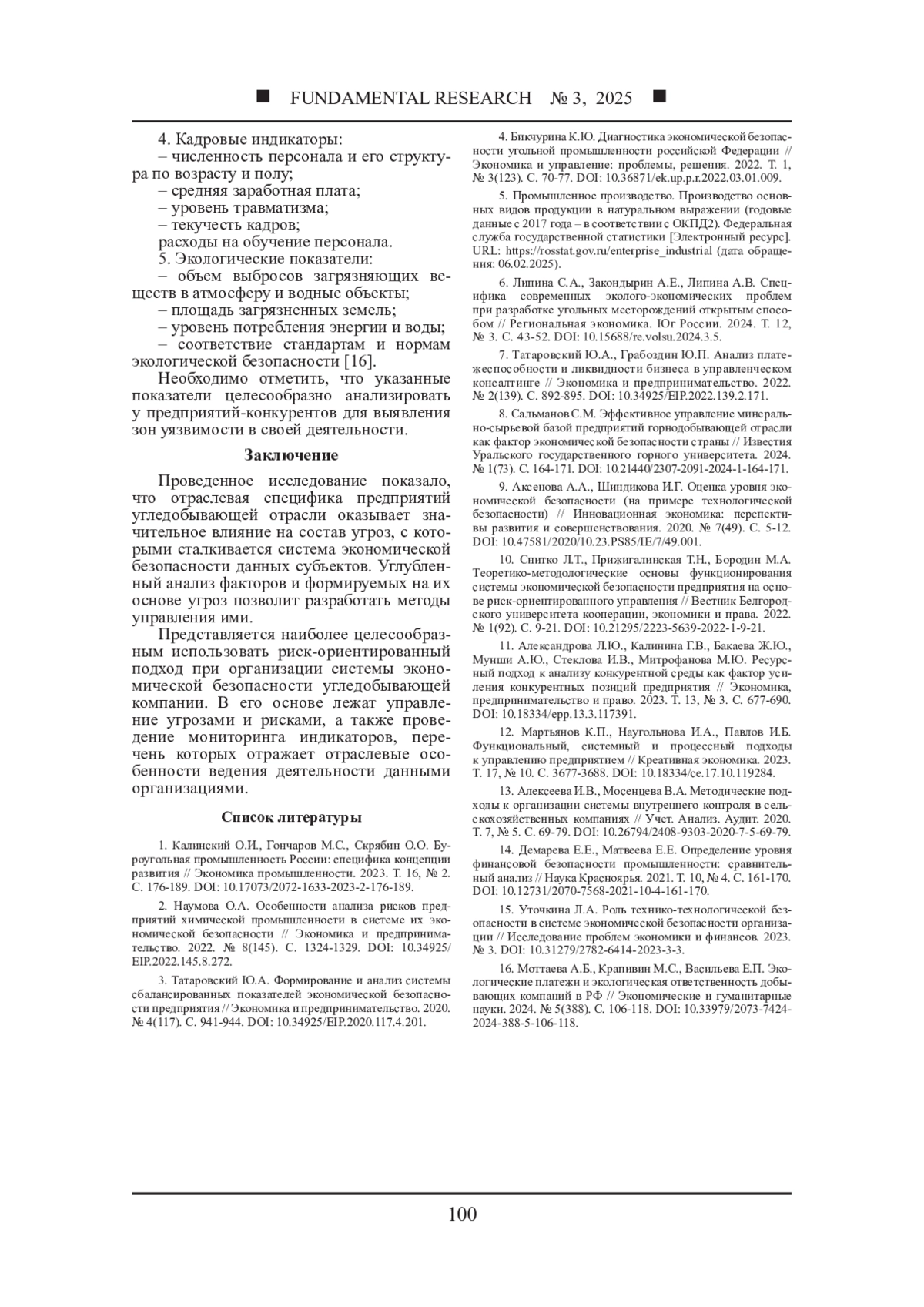 ■ FUNDAMENTAL RESEARCH № 3, 2025 ■

4. Кадровые индикаторы:
– численность персонала и его структура по возрасту и полу;
– средняя заработная плата;
– уровень травматизма;
– текучесть кадров;
расходы на обучение персонала.
5. Экологические показатели:
– объем выбросов загрязняющих веществ в атмосферу и водные объекты;
– площадь загрязненных земель;
– уровень потребления энергии и воды;
– соответствие стандартам и нормам экологической безопасности [16].

Необходимо отметить, что указанные показатели целесообразно анализировать у предприятий-конкурентов для выявления зон уязвимости в своей деятельности.

Заключение

Проведенное исследование показало, что отраслевая специфика предприятий угледобывающей отрасли оказывает значительное влияние на состав угроз, с которыми сталкивается система экономической безопасности данных субъектов. Углубленный анализ факторов и формируемых на их основе угроз позволит разработать методы управления ими.

Представляется наиболее целесообразным использовать риск-ориентированный подход при организации системы экономической безопасности угледобывающей компании. В его основе лежат управление угрозами и рисками, а также проведение мониторинга индикаторов, перечень которых отражает отраслевые особенности ведения деятельности данными организациями.

Список литературы

1. Калинский О.И., Гончаров М.С., Скрябин О.О. Буроугольная промышленность России: специфика концепции развития // Экономика промышленности. 2023. Т. 16, № 2. С. 176-189. DOI: 10.17073/2072-1633-2023-2-176-189.

2. Наумова О.А. Особенности анализа рисков предприятий химической промышленности в системе их экономической безопасности // Экономика и предпринимательство. 2022. № 8(145). С. 1324-1329. DOI: 10.34925/EIP.2022.145.8.272.

3. Татаровский Ю.А. Формирование и анализ системы сбалансированных показателей экономической безопасности предприятия // Экономика и предпринимательство. 2020. № 4(117). С. 941-944. DOI: 10.34925/EIP.2020.117.4.201.

4. Бикчурина К.Ю. Диагностика экономической безопасности угольной промышленности российской Федерации // Экономика и управление: проблемы, решения. 2022. Т. 1, № 3(123). С. 70-77. DOI: 10.36871/ek.up.p.r.2022.03.01.009.

5. Промышленное производство. Производство основных видов продукции в натуральном выражении (годовые данные с 2017 года – в соответствии с ОКПД2). Федеральная служба государственной статистики [Электронный ресурс]. URL: https://rosstat.gov.ru/enterprise_industrial (дата обращения: 06.02.2025).

6. Липина С.А., Закондырин А.Е., Липина А.В. Специфика современных эколого-экономических проблем при разработке угольных месторождений открытым способом // Региональная экономика. Юг России. 2024. Т. 12, № 3. С. 43-52. DOI: 10.15688/re.volsu.2024.3.5.

7. Татаровский Ю.А., Грабоздин Ю.П. Анализ платежеспособности и ликвидности бизнеса в управленческом консалтинге // Экономика и предпринимательство. 2022. № 2(139). С. 892-895. DOI: 10.34925/EIP.2022.139.2.171.

8. Сальманов С.М. Эффективное управление минерально-сырьевой базой предприятий горнодобывающей отрасли как фактор экономической безопасности страны // Известия Уральского государственного горного университета. 2024. № 1(73). С. 164-171. DOI: 10.21440/2307-2091-2024-1-164-171.

9. Аксенова А.А., Шиндикова И.Г. Оценка уровня экономической безопасности (на примере технологической безопасности) // Инновационная экономика: перспективы развития и совершенствования. 2020. № 7(49). С. 5-12. DOI: 10.47581/2020/10.23.PS85/IE/7/49.001.

10. Снитко Л.Т., Прижигалинская Т.Н., Бородин М.А. Теоретико-методологические основы функционирования системы экономической безопасности предприятия на основе риск-ориентированного управления // Вестник Белгородского университета кооперации, экономики и права. 2022. № 1(92). С. 9-21. DOI: 10.21295/2223-5639-2022-1-9-21.

11. Александрова Л.Ю., Калинина Г.В., Бакаева Ж.Ю., Мунши А.Ю., Стеклова И.В., Митрофанова М.Ю. Ресурсный подход к анализу конкурентной среды как фактор усиления конкурентных позиций предприятия // Экономика, предпринимательство и право. 2023. Т. 13, № 3. С. 677-690. DOI: 10.18334/epp.13.3.117391.

12. Мартьянов К.П., Наугольнова И.А., Павлов И.Б. Функциональный, системный и процессный подходы к управлению предприятием // Креативная экономика. 2023. Т. 17, № 10. С. 3677-3688. DOI: 10.18334/ce.17.10.119284.

13. Алексеева И.В., Мосенцева В.А. Методические подходы к организации системы внутреннего контроля в сельскохозяйственных компаниях // Учет. Анализ. Аудит. 2020. Т. 7, № 5. С. 69-79. DOI: 10.26794/2408-9303-2020-7-5-69-79.

14. Демарева Е.Е., Матвеева Е.Е. Определение уровня финансовой безопасности промышленности: сравнительный анализ // Наука Красноярья. 2021. Т. 10, № 4. С. 161-170. DOI: 10.12731/2070-7568-2021-10-4-161-170.

15. Уточкина Л.А. Роль технико-технологической безопасности в системе экономической безопасности организации // Исследование проблем экономики и финансов. 2023. № 3. DOI: 10.31279/2782-6414-2023-3-3.

16. Моттаева А.Б., Крапивин М.С., Васильева Е.П. Экологические платежи и экологическая ответственность добывающих компаний в РФ // Экономические и гуманитарные науки. 2024. № 5(388). С. 106-118. DOI: 10.33979/2073-7424-2024-388-5-106-118.

100